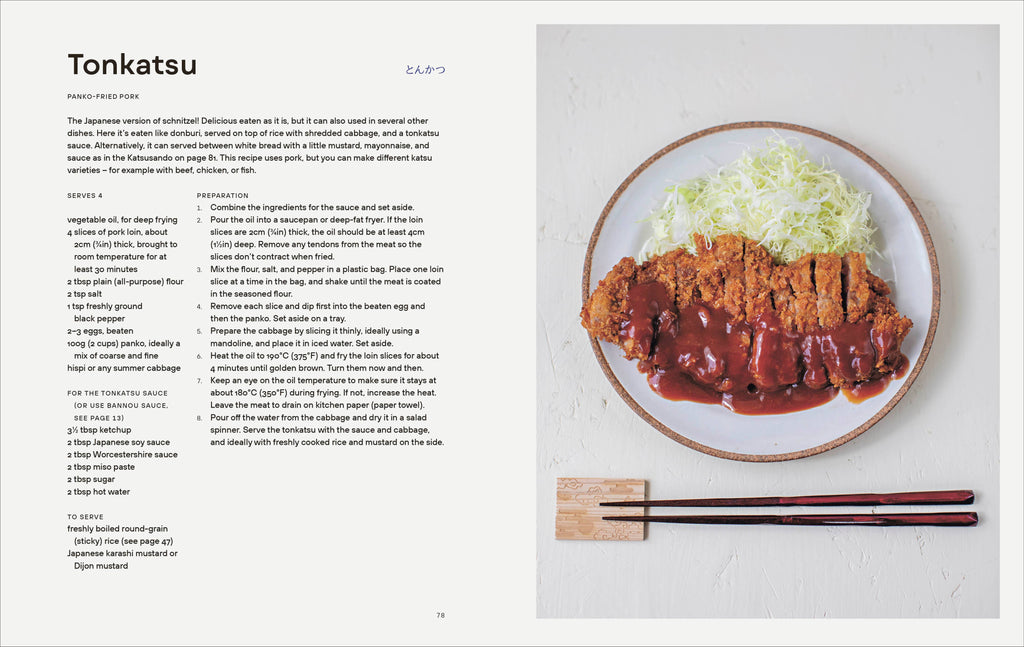 Tonkatsu

とんかつ

PANKO-FRIED PORK

The Japanese version of schnitzel! Delicious eaten as it is, but it can also used in several other dishes. Here it's eaten like donburi, served on top of rice with shredded cabbage, and a tonkatsu sauce. Alternatively, it can served between white bread with a little mustard, mayonnaise, and sauce as in the Katsusando on page 81. This recipe uses pork, but you can make different katsu varieties – for example with beef, chicken, or fish.

SERVES 4

vegetable oil, for deep frying
4 slices of pork loin, about 2cm (¾in) thick, brought to room temperature for at least 30 minutes
2 tbsp plain (all-purpose) flour
2 tsp salt
1 tsp freshly ground black pepper
2–3 eggs, beaten
100g (2 cups) panko, ideally a mix of coarse and fine
hispi or any summer cabbage

FOR THE TONKATSU SAUCE (OR USE BANNOU SAUCE, SEE PAGE 13)
3½ tbsp ketchup
2 tbsp Japanese soy sauce
2 tbsp Worcestershire sauce
2 tbsp miso paste
2 tbsp sugar
2 tbsp hot water

TO SERVE
freshly boiled round-grain (sticky) rice (see page 47)
Japanese karashi mustard or Dijon mustard

PREPARATION
1. Combine the ingredients for the sauce and set aside.
2. Pour the oil into a saucepan or deep-fat fryer. If the loin slices are 2cm (¾in) thick, the oil should be at least 4cm (1½in) deep. Remove any tendons from the meat so the slices don't contract when fried.
3. Mix the flour, salt, and pepper in a plastic bag. Place one loin slice at a time in the bag, and shake until the meat is coated in the seasoned flour.
4. Remove each slice and dip first into the beaten egg and then the panko. Set aside on a tray.
5. Prepare the cabbage by slicing it thinly, ideally using a mandoline, and place it in iced water. Set aside.
6. Heat the oil to 190°C (375°F) and fry the loin slices for about 4 minutes until golden brown. Turn them now and then.
7. Keep an eye on the oil temperature to make sure it stays at about 180°C (350°F) during frying. If not, increase the heat. Leave the meat to drain on kitchen paper (paper towel).
8. Pour off the water from the cabbage and dry it in a salad spinner. Serve the tonkatsu with the sauce and cabbage, and ideally with freshly cooked rice and mustard on the side.

78